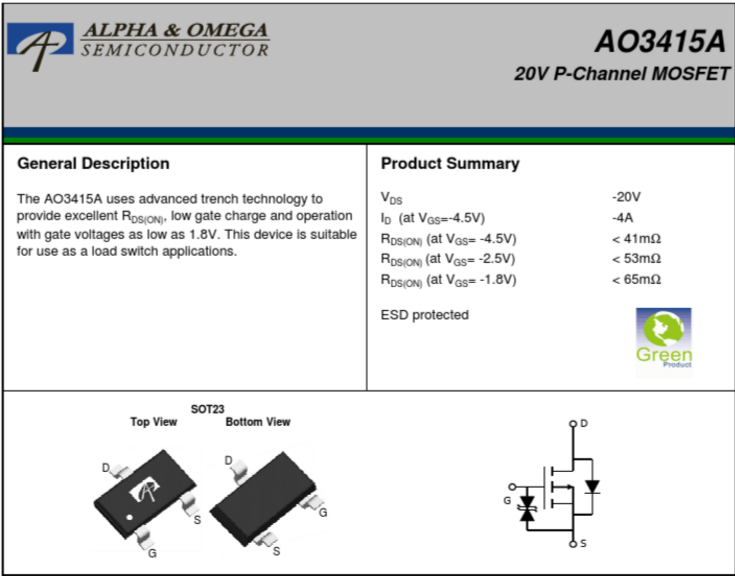 ALPHA & OMEGA
SEMICONDUCTOR

AO3415A
20V P-Channel MOSFET

General Description

The AO3415A uses advanced trench technology to provide excellent $R_{DS(ON)}$, low gate charge and operation with gate voltages as low as 1.8V. This device is suitable for use as a load switch applications.

Product Summary

| | |
|---|---|
| $V_{DS}$ | -20V |
| $I_D$ (at $V_{GS}$=-4.5V) | -4A |
| $R_{DS(ON)}$ (at $V_{GS}$= -4.5V) | < 41mΩ |
| $R_{DS(ON)}$ (at $V_{GS}$= -2.5V) | < 53mΩ |
| $R_{DS(ON)}$ (at $V_{GS}$= -1.8V) | < 65mΩ |

ESD protected

Green
Product

SOT23
Top View
Bottom View

D
S
G
D
G
S

D
G
S